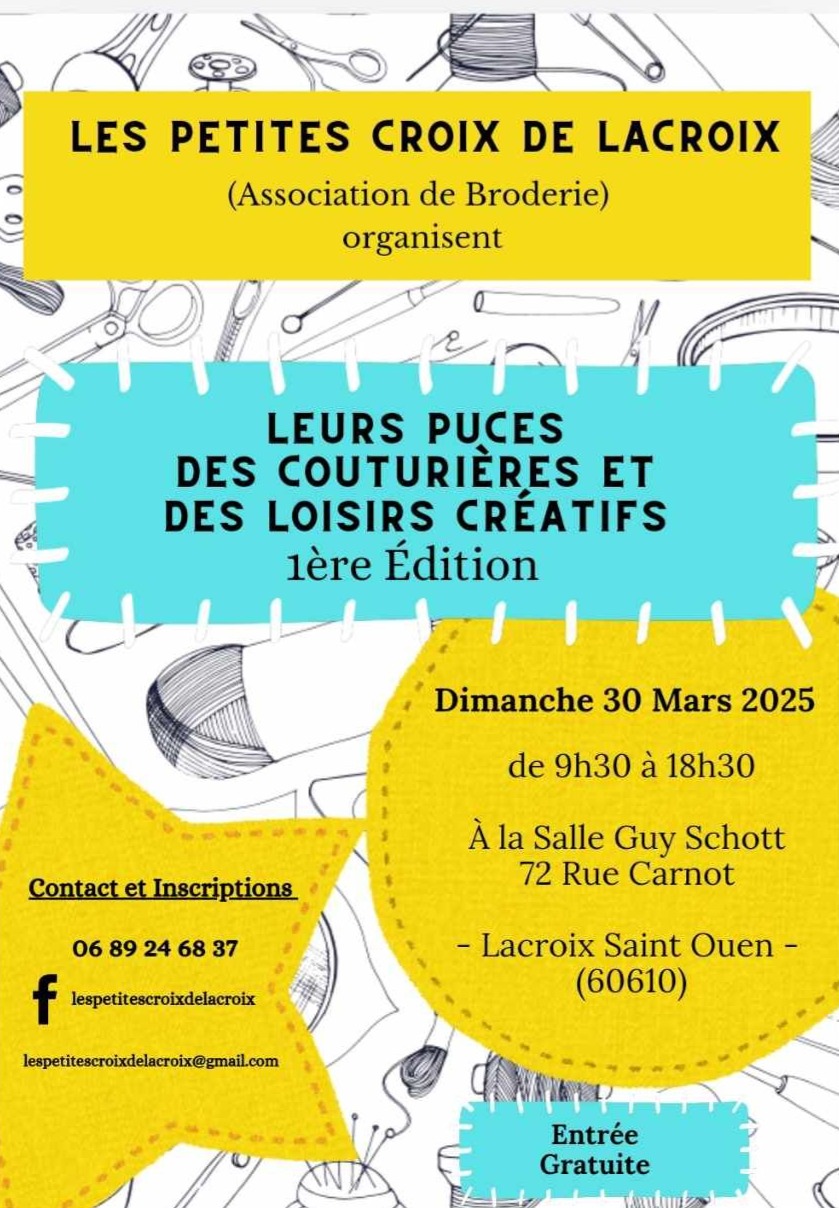 LES PETITES CROIX DE LACROIX

(Association de Broderie)
organisent

LEURS PUCES
DES COUTURIÈRES ET
DES LOISIRS CRÉATIFS
1ère Édition

Dimanche 30 Mars 2025

de 9h30 à 18h30

À la Salle Guy Schott
72 Rue Carnot

- Lacroix Saint Ouen -
(60610)

Contact et Inscriptions

06 89 24 68 37

lespetitescroixdelacroix

lespetitescroixdelacroix@gmail.com

Entrée
Gratuite